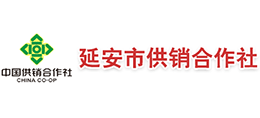 中国供销合作社
CHINA CO-OP

延安市供销合作社